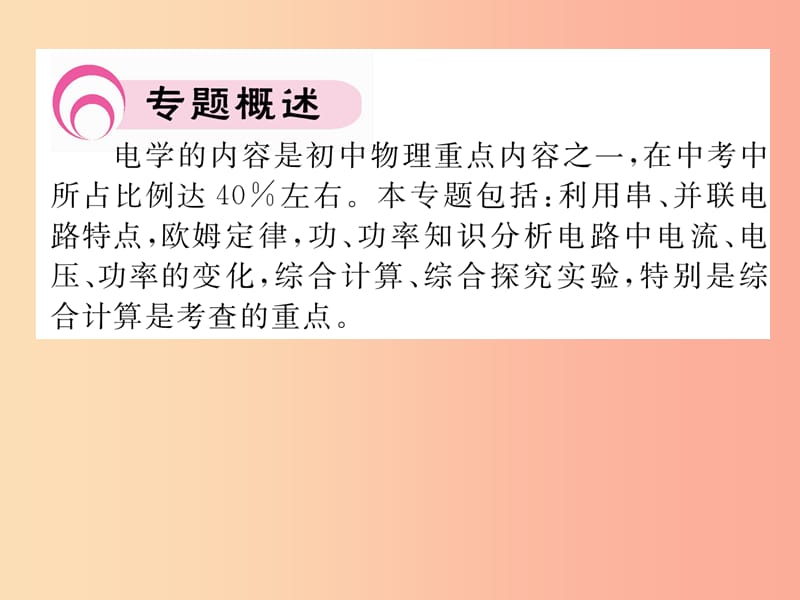 专题概述

电学的内容是初中物理重点内容之一，在中考中所占比例达40%左右。本专题包括：利用串、并联电路特点，欧姆定律，功、功率知识分析电路中电流、电压、功率的变化，综合计算、综合探究实验，特别是综合计算是考查的重点。